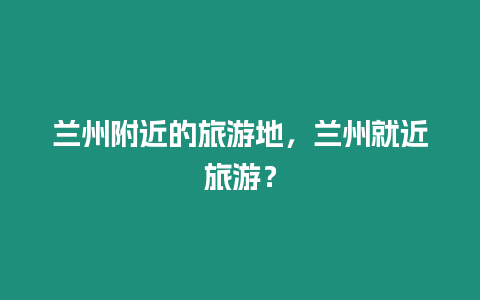 兰州附近的旅游地，兰州就近旅游？